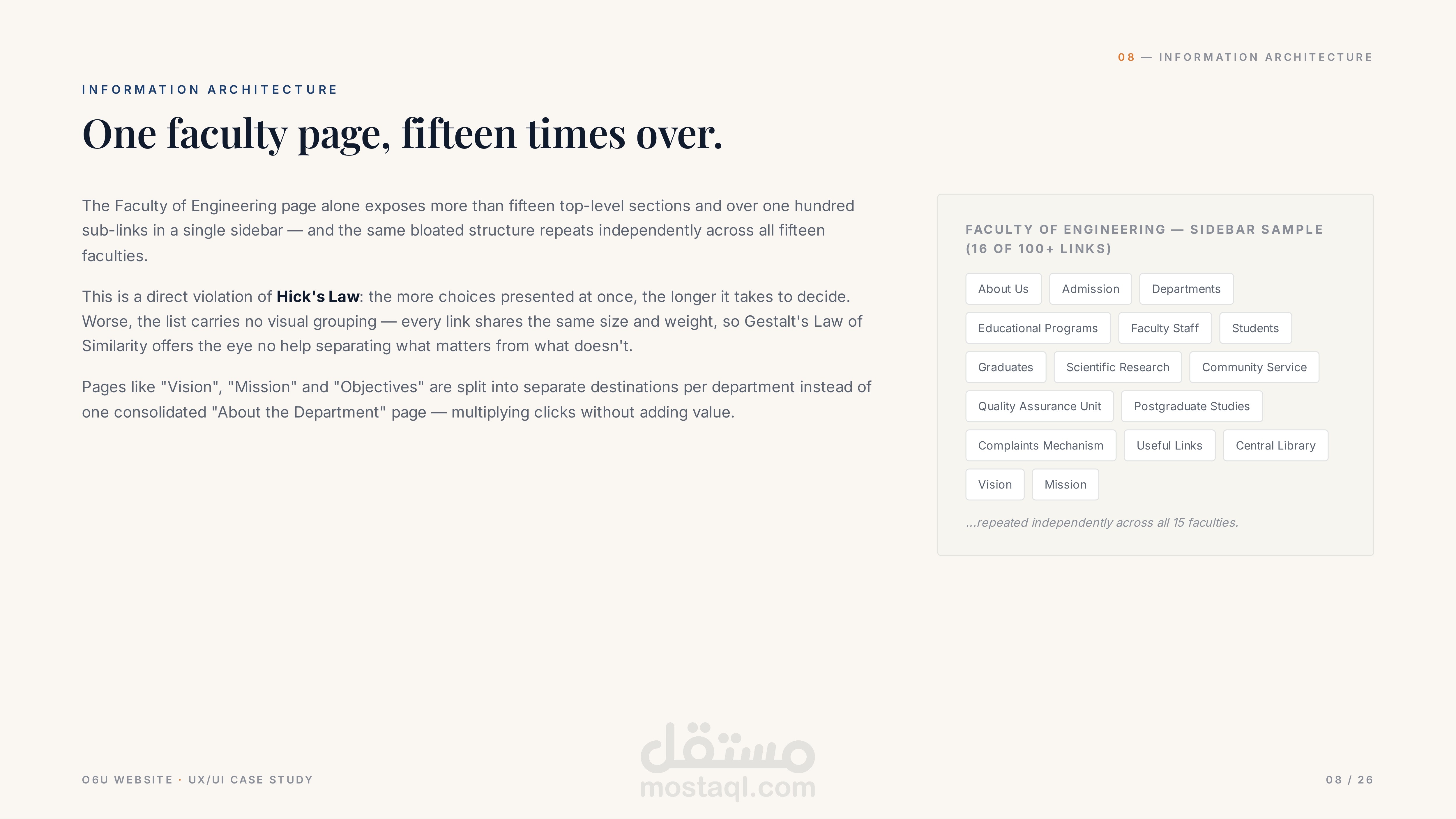 08 — INFORMATION ARCHITECTURE

INFORMATION ARCHITECTURE

One faculty page, fifteen times over.

The Faculty of Engineering page alone exposes more than fifteen top-level sections and over one hundred sub-links in a single sidebar — and the same bloated structure repeats independently across all fifteen faculties.

This is a direct violation of Hick's Law: the more choices presented at once, the longer it takes to decide. Worse, the list carries no visual grouping — every link shares the same size and weight, so Gestalt's Law of Similarity offers the eye no help separating what matters from what doesn't.

Pages like "Vision", "Mission" and "Objectives" are split into separate destinations per department instead of one consolidated "About the Department" page — multiplying clicks without adding value.

FACULTY OF ENGINEERING — SIDEBAR SAMPLE (16 OF 100+ LINKS)

About Us
Admission
Departments
Educational Programs
Faculty Staff
Students
Graduates
Scientific Research
Community Service
Quality Assurance Unit
Postgraduate Studies
Complaints Mechanism
Useful Links
Central Library
Vision
Mission

...repeated independently across all 15 faculties.

O6U WEBSITE · UX/UI CASE STUDY

08 / 26

مستقل
mostaql.com